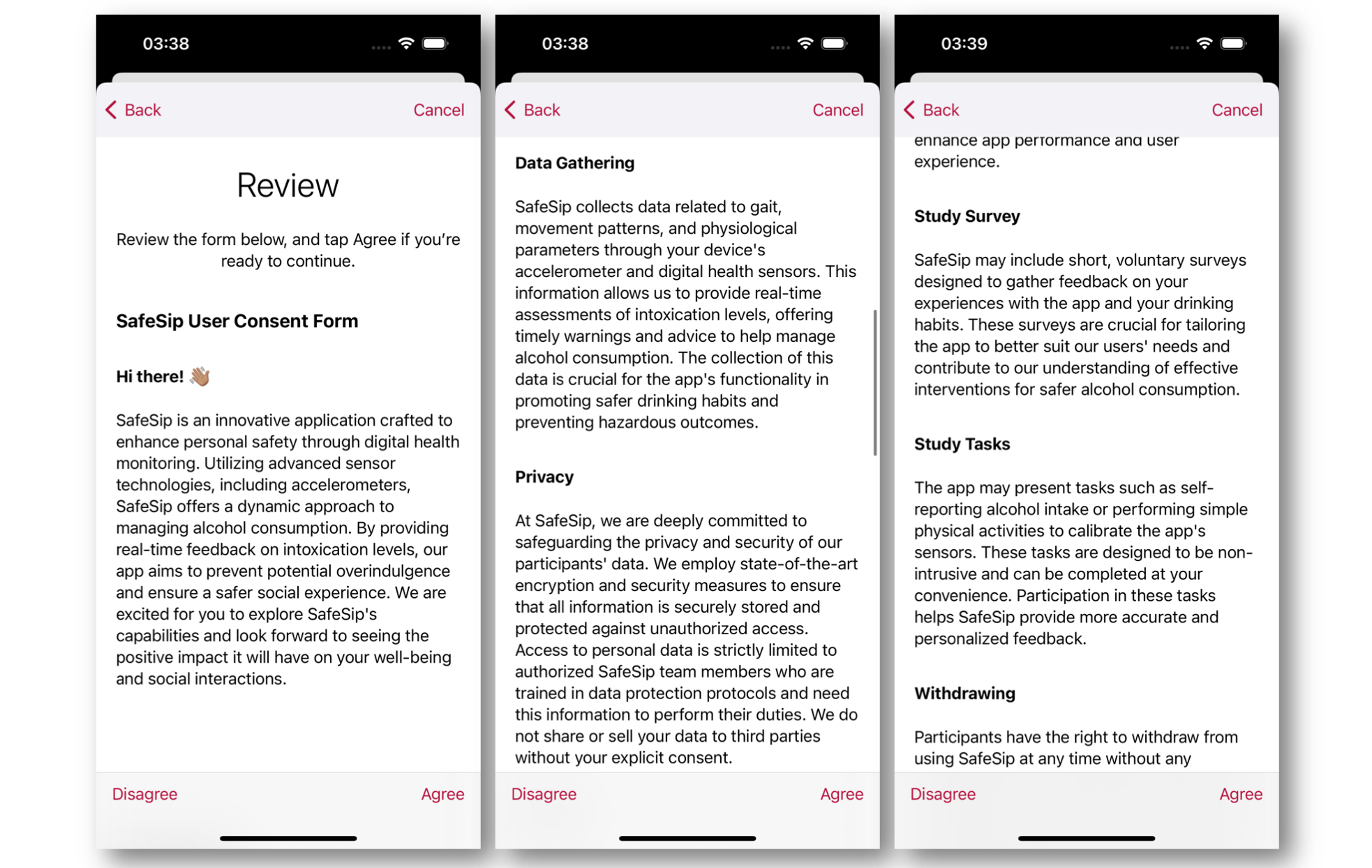 03:38

Back Cancel

Review

Review the form below, and tap Agree if you're ready to continue.

SafeSip User Consent Form

Hi there! 👋🏽

SafeSip is an innovative application crafted to enhance personal safety through digital health monitoring. Utilizing advanced sensor technologies, including accelerometers, SafeSip offers a dynamic approach to managing alcohol consumption. By providing real-time feedback on intoxication levels, our app aims to prevent potential overindulgence and ensure a safer social experience. We are excited for you to explore SafeSip's capabilities and look forward to seeing the positive impact it will have on your well-being and social interactions.

Disagree Agree

03:38

Back Cancel

Data Gathering

SafeSip collects data related to gait, movement patterns, and physiological parameters through your device's accelerometer and digital health sensors. This information allows us to provide real-time assessments of intoxication levels, offering timely warnings and advice to help manage alcohol consumption. The collection of this data is crucial for the app's functionality in promoting safer drinking habits and preventing hazardous outcomes.

Privacy

At SafeSip, we are deeply committed to safeguarding the privacy and security of our participants' data. We employ state-of-the-art encryption and security measures to ensure that all information is securely stored and protected against unauthorized access. Access to personal data is strictly limited to authorized SafeSip team members who are trained in data protection protocols and need this information to perform their duties. We do not share or sell your data to third parties without your explicit consent.

Disagree Agree

03:39

Back Cancel

enhance app performance and user experience.

Study Survey

SafeSip may include short, voluntary surveys designed to gather feedback on your experiences with the app and your drinking habits. These surveys are crucial for tailoring the app to better suit our users' needs and contribute to our understanding of effective interventions for safer alcohol consumption.

Study Tasks

The app may present tasks such as self-reporting alcohol intake or performing simple physical activities to calibrate the app's sensors. These tasks are designed to be non-intrusive and can be completed at your convenience. Participation in these tasks helps SafeSip provide more accurate and personalized feedback.

Withdrawing

Participants have the right to withdraw from using SafeSip at any time without any

Disagree Agree